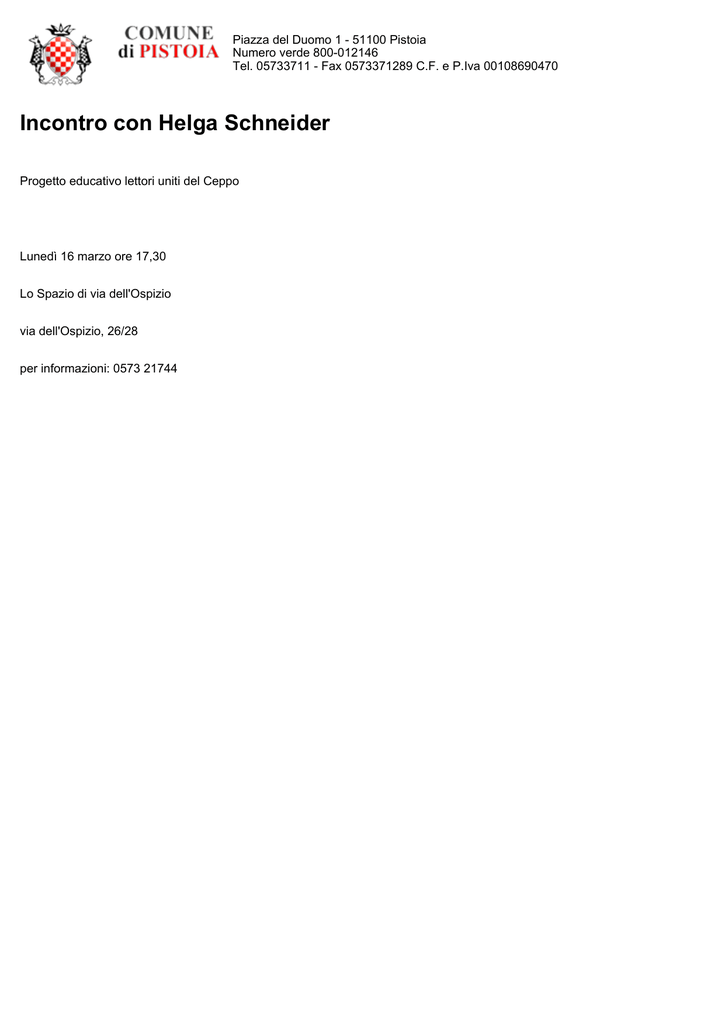 COMUNE
di PISTOIA

Piazza del Duomo 1 - 51100 Pistoia
Numero verde 800-012146
Tel. 05733711 - Fax 0573371289 C.F. e P.Iva 00108690470

Incontro con Helga Schneider

Progetto educativo lettori uniti del Ceppo

Lunedì 16 marzo ore 17,30

Lo Spazio di via dell'Ospizio

via dell'Ospizio, 26/28

per informazioni: 0573 21744